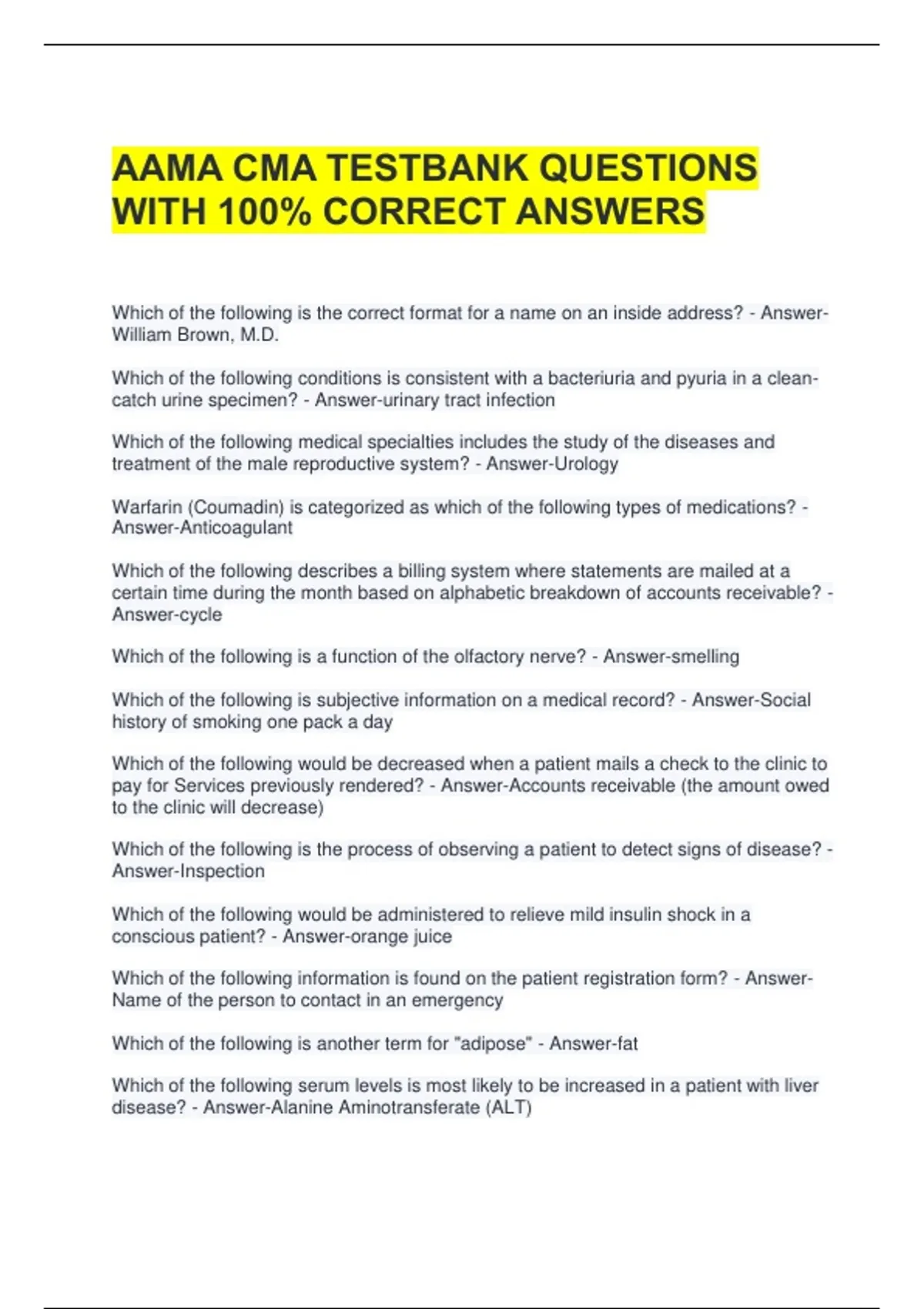 AAMA CMA TESTBANK QUESTIONS WITH 100% CORRECT ANSWERS

Which of the following is the correct format for a name on an inside address? - Answer-William Brown, M.D.

Which of the following conditions is consistent with a bacteriuria and pyuria in a clean-catch urine specimen? - Answer-urinary tract infection

Which of the following medical specialties includes the study of the diseases and treatment of the male reproductive system? - Answer-Urology

Warfarin (Coumadin) is categorized as which of the following types of medications? - Answer-Anticoagulant

Which of the following describes a billing system where statements are mailed at a certain time during the month based on alphabetic breakdown of accounts receivable? - Answer-cycle

Which of the following is a function of the olfactory nerve? - Answer-smelling

Which of the following is subjective information on a medical record? - Answer-Social history of smoking one pack a day

Which of the following would be decreased when a patient mails a check to the clinic to pay for Services previously rendered? - Answer-Accounts receivable (the amount owed to the clinic will decrease)

Which of the following is the process of observing a patient to detect signs of disease? - Answer-Inspection

Which of the following would be administered to relieve mild insulin shock in a conscious patient? - Answer-orange juice

Which of the following information is found on the patient registration form? - Answer-Name of the person to contact in an emergency

Which of the following is another term for "adipose" - Answer-fat

Which of the following serum levels is most likely to be increased in a patient with liver disease? - Answer-Alanine Aminotransferate (ALT)